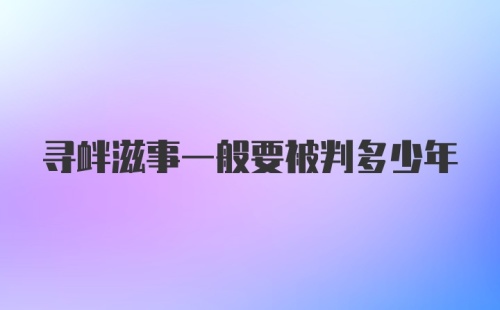 寻衅滋事一般要被判多少年